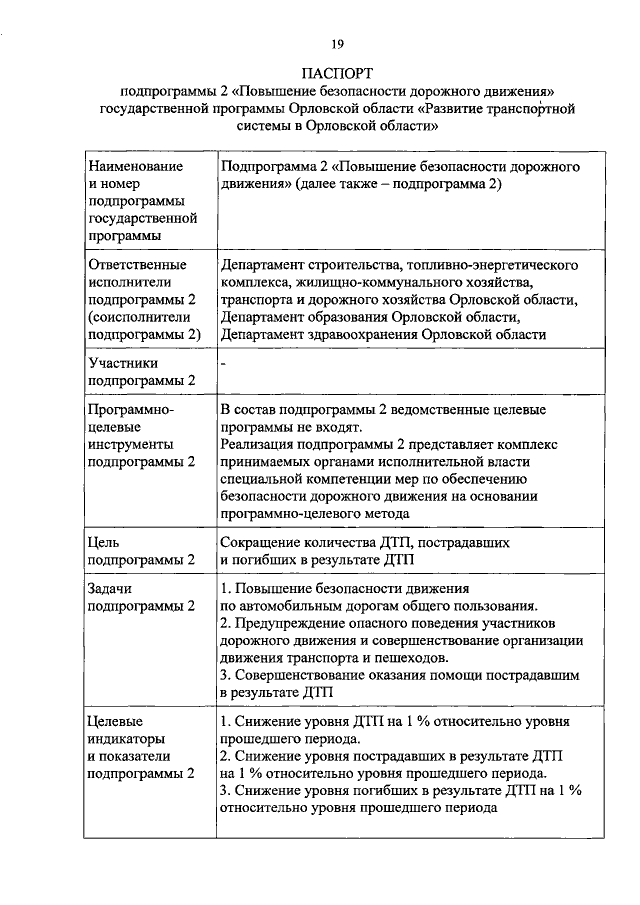 19

ПАСПОРТ
подпрограммы 2 «Повышение безопасности дорожного движения» государственной программы Орловской области «Развитие транспортной системы в Орловской области»

| | |
|---|---|
| Наименование и номер подпрограммы государственной программы | Подпрограмма 2 «Повышение безопасности дорожного движения» (далее также – подпрограмма 2) |
| Ответственные исполнители подпрограммы 2 (соисполнители подпрограммы 2) | Департамент строительства, топливно-энергетического комплекса, жилищно-коммунального хозяйства, транспорта и дорожного хозяйства Орловской области, Департамент образования Орловской области, Департамент здравоохранения Орловской области |
| Участники подпрограммы 2 | - |
| Программно-целевые инструменты подпрограммы 2 | В состав подпрограммы 2 ведомственные целевые программы не входят. Реализация подпрограммы 2 представляет комплекс принимаемых органами исполнительной власти специальной компетенции мер по обеспечению безопасности дорожного движения на основании программно-целевого метода |
| Цель подпрограммы 2 | Сокращение количества ДТП, пострадавших и погибших в результате ДТП |
| Задачи подпрограммы 2 | 1. Повышение безопасности движения по автомобильным дорогам общего пользования. 2. Предупреждение опасного поведения участников дорожного движения и совершенствование организации движения транспорта и пешеходов. 3. Совершенствование оказания помощи пострадавшим в результате ДТП |
| Целевые индикаторы и показатели подпрограммы 2 | 1. Снижение уровня ДТП на 1 % относительно уровня прошедшего периода. 2. Снижение уровня пострадавших в результате ДТП на 1 % относительно уровня прошедшего периода. 3. Снижение уровня погибших в результате ДТП на 1 % относительно уровня прошедшего периода |